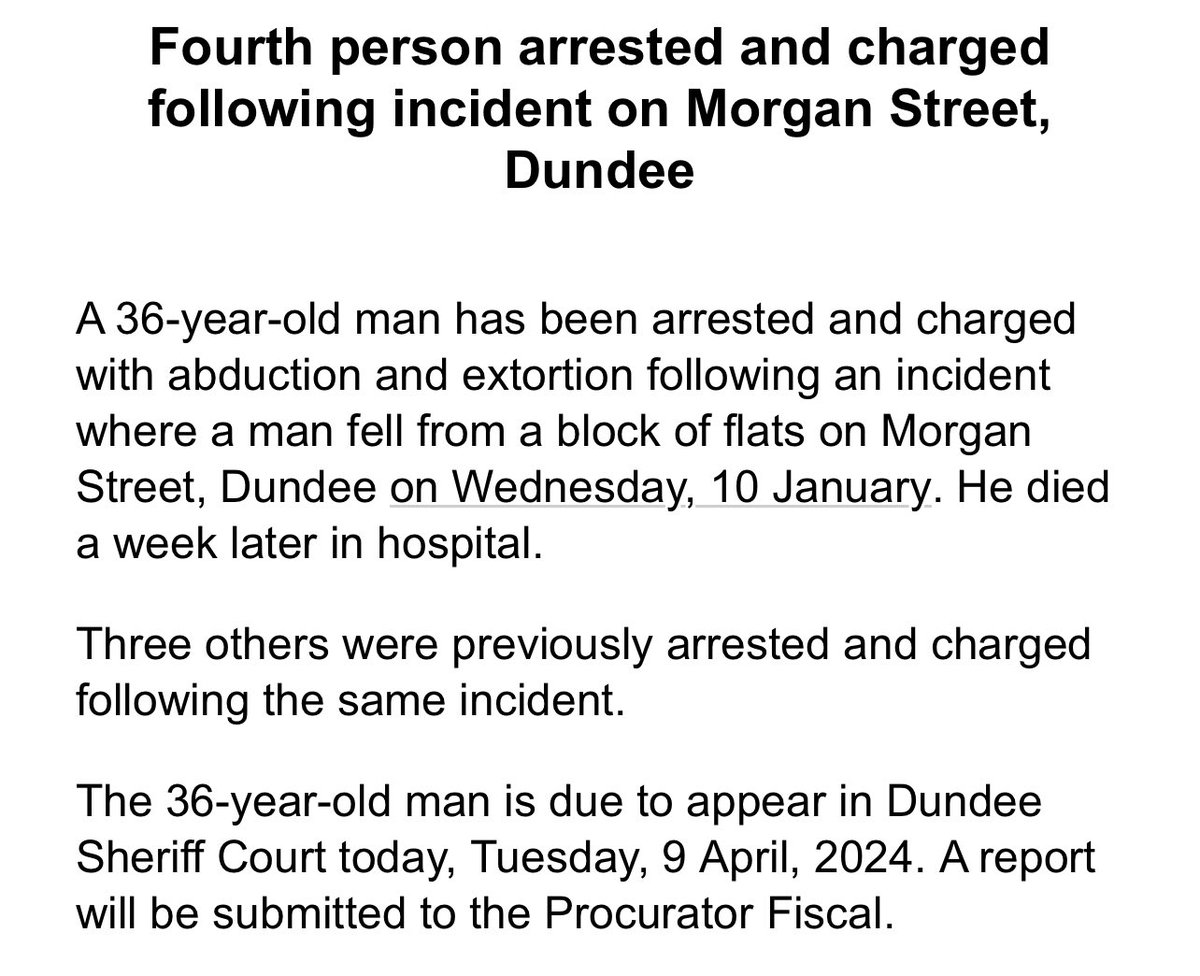 Fourth person arrested and charged following incident on Morgan Street, Dundee

A 36-year-old man has been arrested and charged with abduction and extortion following an incident where a man fell from a block of flats on Morgan Street, Dundee on Wednesday, 10 January. He died a week later in hospital.

Three others were previously arrested and charged following the same incident.

The 36-year-old man is due to appear in Dundee Sheriff Court today, Tuesday, 9 April, 2024. A report will be submitted to the Procurator Fiscal.